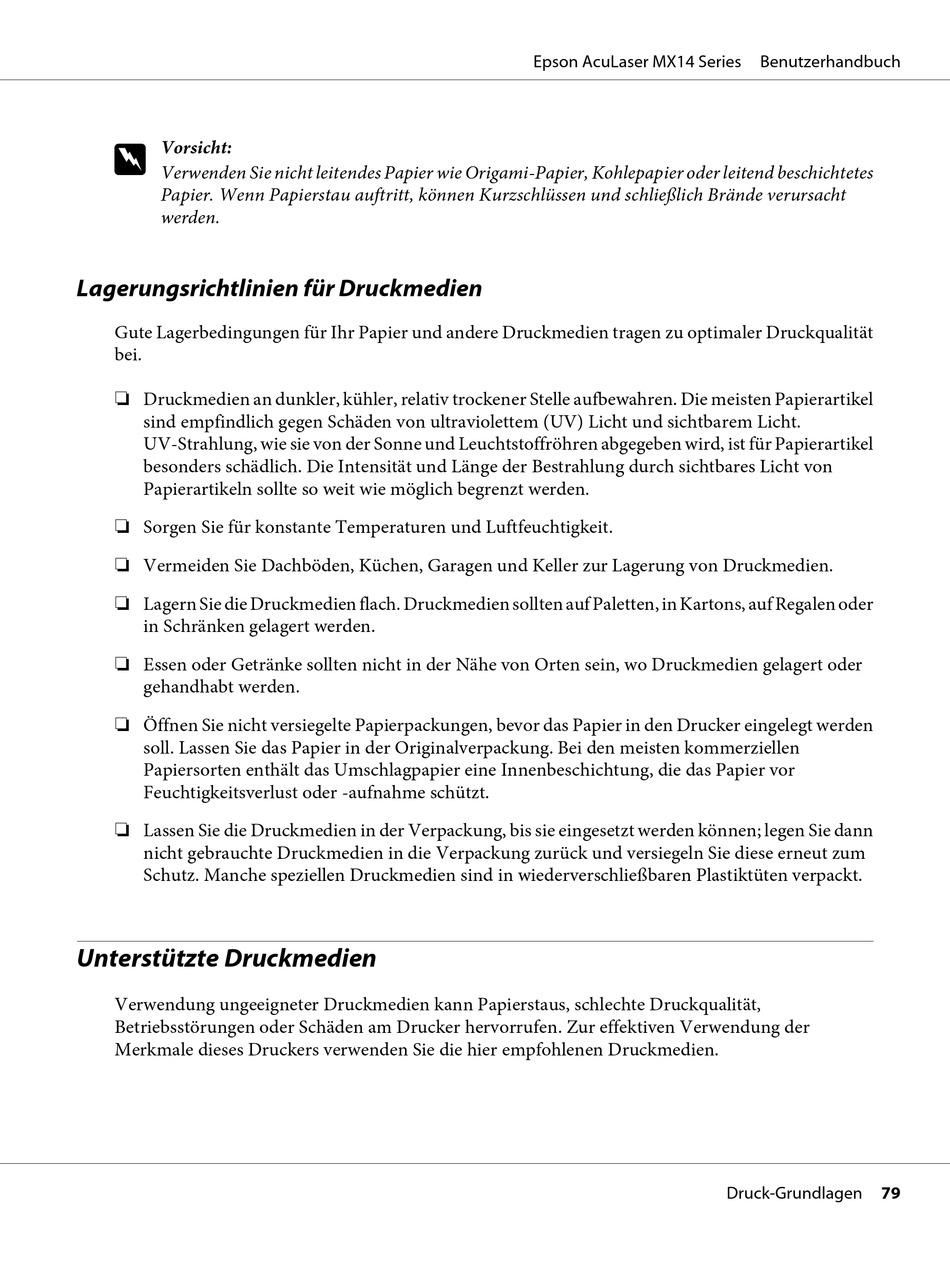 Epson AcuLaser MX14 Series Benutzerhandbuch

Vorsicht:
Verwenden Sie nicht leitendes Papier wie Origami-Papier, Kohlepapier oder leitend beschichtetes Papier. Wenn Papierstau auftritt, können Kurzschlüssen und schließlich Brände verursacht werden.

Lagerungsrichtlinien für Druckmedien

Gute Lagerbedingungen für Ihr Papier und andere Druckmedien tragen zu optimaler Druckqualität bei.

❏ Druckmedien an dunkler, kühler, relativ trockener Stelle aufbewahren. Die meisten Papierartikel sind empfindlich gegen Schäden von ultraviolettem (UV) Licht und sichtbarem Licht. UV-Strahlung, wie sie von der Sonne und Leuchtstoffröhren abgegeben wird, ist für Papierartikel besonders schädlich. Die Intensität und Länge der Bestrahlung durch sichtbares Licht von Papierartikeln sollte so weit wie möglich begrenzt werden.

❏ Sorgen Sie für konstante Temperaturen und Luftfeuchtigkeit.

❏ Vermeiden Sie Dachböden, Küchen, Garagen und Keller zur Lagerung von Druckmedien.

❏ Lagern Sie die Druckmedien flach. Druckmedien sollten auf Paletten, in Kartons, auf Regalen oder in Schränken gelagert werden.

❏ Essen oder Getränke sollten nicht in der Nähe von Orten sein, wo Druckmedien gelagert oder gehandhabt werden.

❏ Öffnen Sie nicht versiegelte Papierpackungen, bevor das Papier in den Drucker eingelegt werden soll. Lassen Sie das Papier in der Originalverpackung. Bei den meisten kommerziellen Papiersorten enthält das Umschlagpapier eine Innenbeschichtung, die das Papier vor Feuchtigkeitsverlust oder -aufnahme schützt.

❏ Lassen Sie die Druckmedien in der Verpackung, bis sie eingesetzt werden können; legen Sie dann nicht gebrauchte Druckmedien in die Verpackung zurück und versiegeln Sie diese erneut zum Schutz. Manche speziellen Druckmedien sind in wiederverschließbaren Plastiktüten verpackt.

Unterstützte Druckmedien

Verwendung ungeeigneter Druckmedien kann Papierstaus, schlechte Druckqualität, Betriebsstörungen oder Schäden am Drucker hervorrufen. Zur effektiven Verwendung der Merkmale dieses Druckers verwenden Sie die hier empfohlenen Druckmedien.

Druck-Grundlagen 79